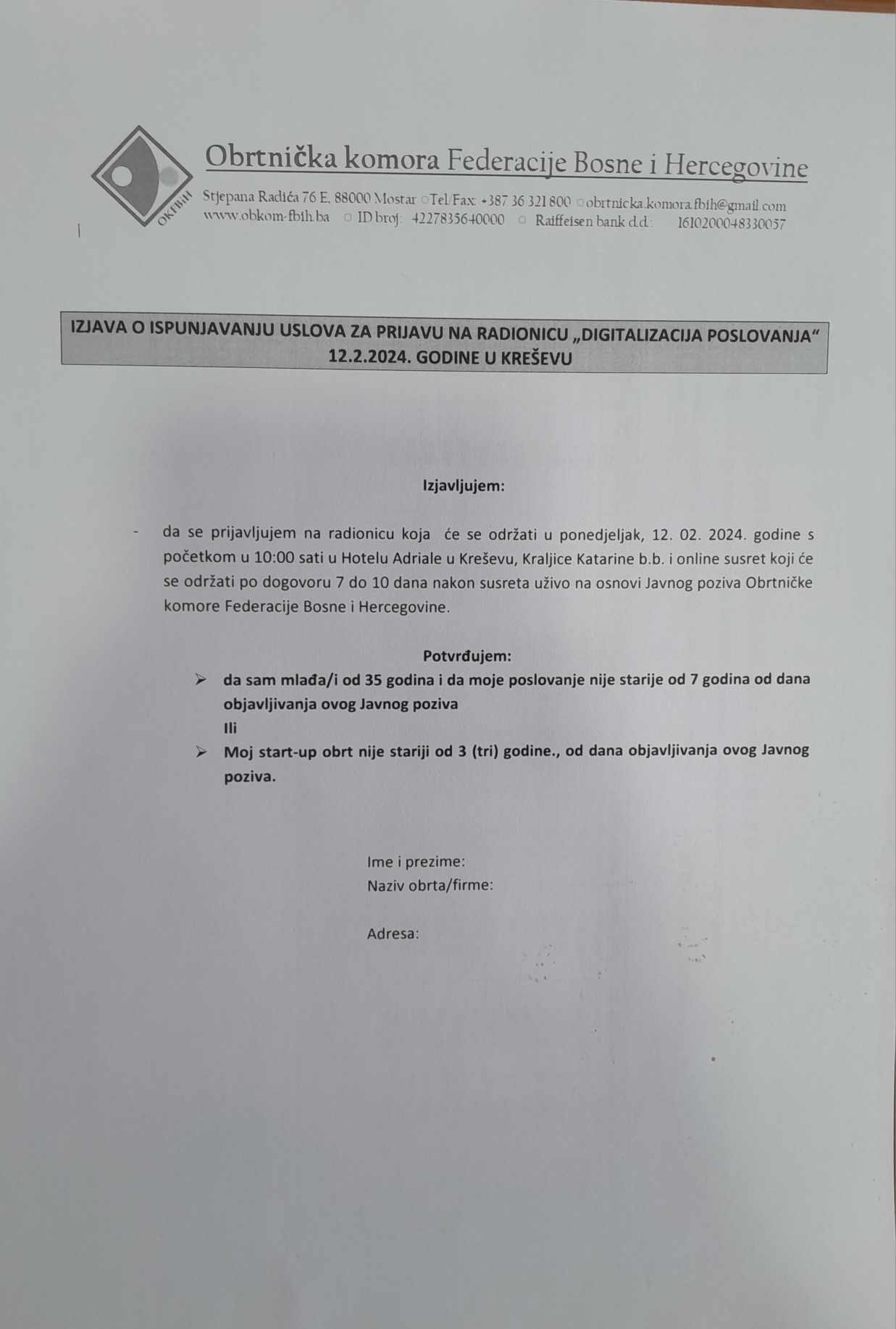 OKFBiH

Obrtnička komora Federacije Bosne i Hercegovine

Stjepana Radića 76 E, 88000 Mostar ○Tel/Fax: +387 36 321 800 ○obrtnicka.komora.fbih@gmail.com
www.obkom-fbih.ba ○ ID broj: 4227835640000 ○ Raiffeisen bank d.d.: 1610200048330057

IZJAVA O ISPUNJAVANJU USLOVA ZA PRIJAVU NA RADIONICU „DIGITALIZACIJA POSLOVANJA“ 12.2.2024. GODINE U KREŠEVU

Izjavljujem:

- da se prijavljujem na radionicu koja će se održati u ponedjeljak, 12. 02. 2024. godine s početkom u 10:00 sati u Hotelu Adriale u Kreševu, Kraljice Katarine b.b. i online susret koji će se održati po dogovoru 7 do 10 dana nakon susreta uživo na osnovi Javnog poziva Obrtničke komore Federacije Bosne i Hercegovine.

Potvrđujem:

➢ da sam mlađa/i od 35 godina i da moje poslovanje nije starije od 7 godina od dana objavljivanja ovog Javnog poziva
Ili

➢ Moj start-up obrt nije stariji od 3 (tri) godine., od dana objavljivanja ovog Javnog poziva.

Ime i prezime:
Naziv obrta/firme:

Adresa: